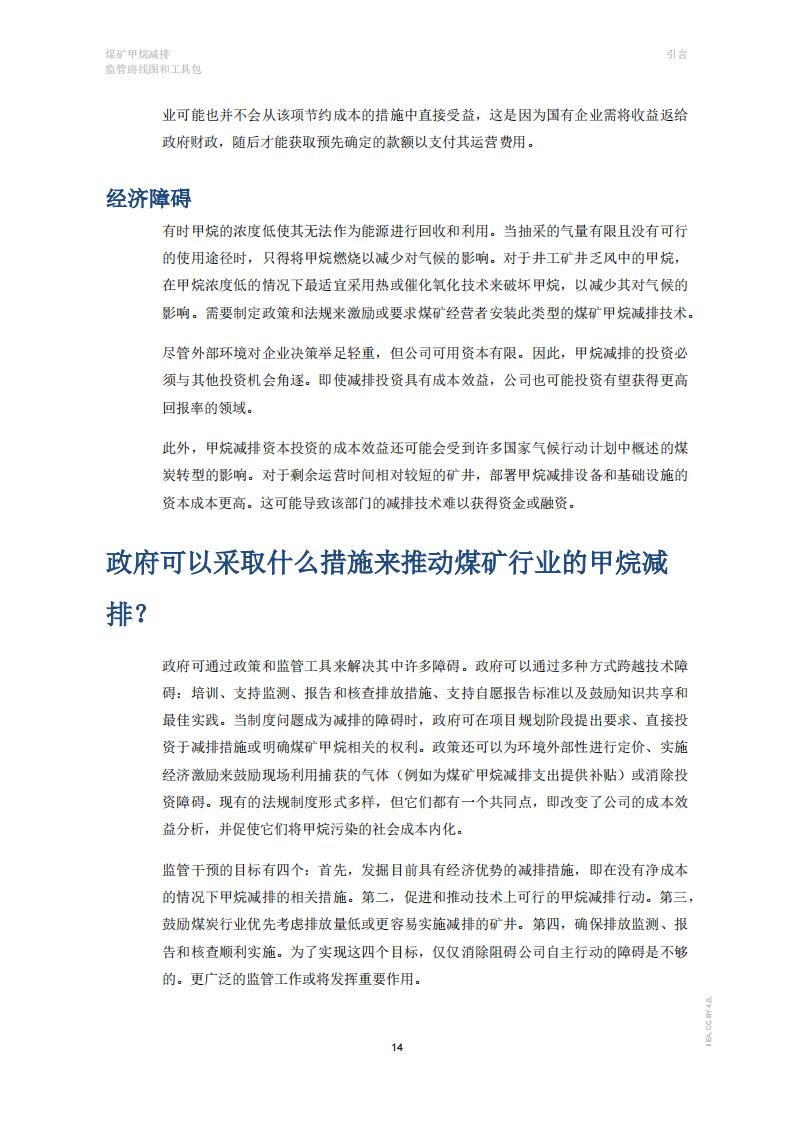 煤矿甲烷减排
监管路线图和工具包

引言

业可能也并不会从该项节约成本的措施中直接受益，这是因为国有企业需将收益返给政府财政，随后才能获取预先确定的款额以支付其运营费用。

经济障碍

有时甲烷的浓度低使其无法作为能源进行回收和利用。当抽采的气量有限且没有可行的使用途径时，只得将甲烷燃烧以减少对气候的影响。对于井工矿井乏风中的甲烷，在甲烷浓度低的情况下最适宜采用热或催化氧化技术来破坏甲烷，以减少其对气候的影响。需要制定政策和法规来激励或要求煤矿经营者安装此类型的煤矿甲烷减排技术。

尽管外部环境对企业决策举足轻重，但公司可用资本有限。因此，甲烷减排的投资必须与其他投资机会角逐。即使减排投资具有成本效益，公司也可能投资有望获得更高回报率的领域。

此外，甲烷减排资本投资的成本效益还可能会受到许多国家气候行动计划中概述的煤炭转型的影响。对于剩余运营时间相对较短的矿井，部署甲烷减排设备和基础设施的资本成本更高。这可能导致该部门的减排技术难以获得资金或融资。

政府可以采取什么措施来推动煤矿行业的甲烷减排？

政府可通过政策和监管工具来解决其中许多障碍。政府可以通过多种方式跨越技术障碍：培训、支持监测、报告和核查排放措施、支持自愿报告标准以及鼓励知识共享和最佳实践。当制度问题成为减排的障碍时，政府可在项目规划阶段提出要求、直接投资于减排措施或明确煤矿甲烷相关的权利。政策还可以为环境外部性进行定价、实施经济激励来鼓励现场利用捕获的气体（例如为煤矿甲烷减排支出提供补贴）或消除投资障碍。现有的法规制度形式多样，但它们都有一个共同点，即改变了公司的成本效益分析，并促使它们将甲烷污染的社会成本内化。

监管干预的目标有四个：首先，发掘目前具有经济优势的减排措施，即在没有净成本的情况下甲烷减排的相关措施。第二，促进和推动技术上可行的甲烷减排行动。第三，鼓励煤炭行业优先考虑排放量低或更容易实施减排的矿井。第四，确保排放监测、报告和核查顺利实施。为了实现这四个目标，仅仅消除阻碍公司自主行动的障碍是不够的。更广泛的监管工作或将发挥重要作用。

14

IEA. CC BY 4.0.